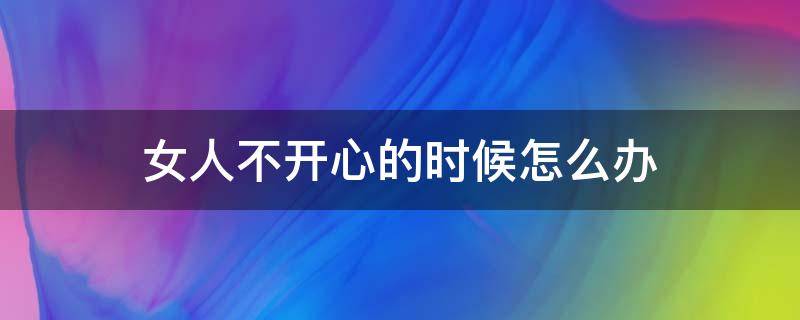 女人不开心的时候怎么办